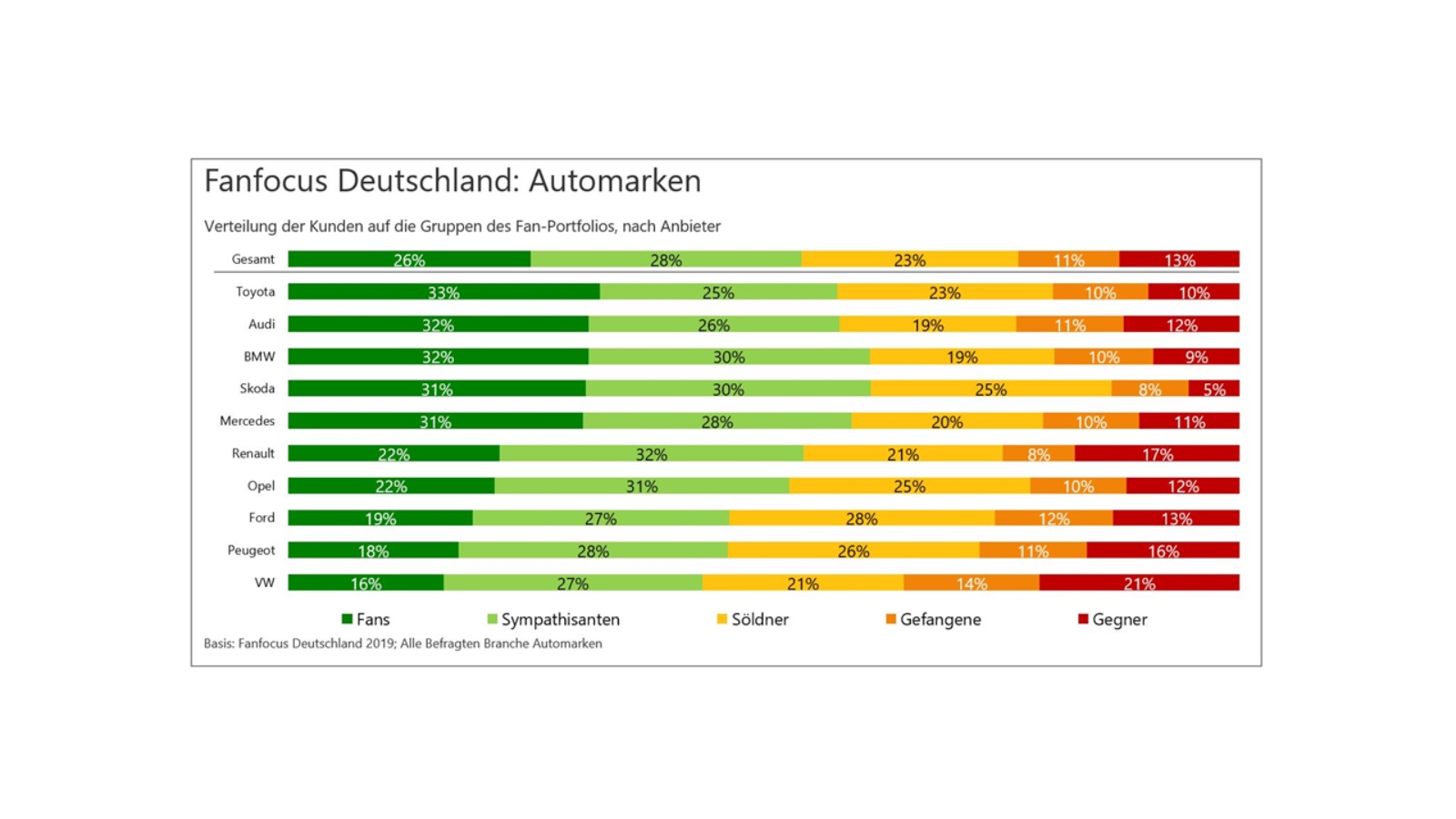 Fanfocus Deutschland: Automarken

Verteilung der Kunden auf die Gruppen des Fan-Portfolios, nach Anbieter

| | | | | | |
|---|---|---|---|---|---|
| Gesamt | 26% | 28% | 23% | 11% | 13% |
| Toyota | 33% | 25% | 23% | 10% | 10% |
| Audi | 32% | 26% | 19% | 11% | 12% |
| BMW | 32% | 30% | 19% | 10% | 9% |
| Skoda | 31% | 30% | 25% | 8% | 5% |
| Mercedes | 31% | 28% | 20% | 10% | 11% |
| Renault | 22% | 32% | 21% | 8% | 17% |
| Opel | 22% | 31% | 25% | 10% | 12% |
| Ford | 19% | 27% | 28% | 12% | 13% |
| Peugeot | 18% | 28% | 26% | 11% | 16% |
| VW | 16% | 27% | 21% | 14% | 21% |

Fans Sympathisanten Söldner Gefangene Gegner

Basis: Fanfocus Deutschland 2019; Alle Befragten Branche Automarken